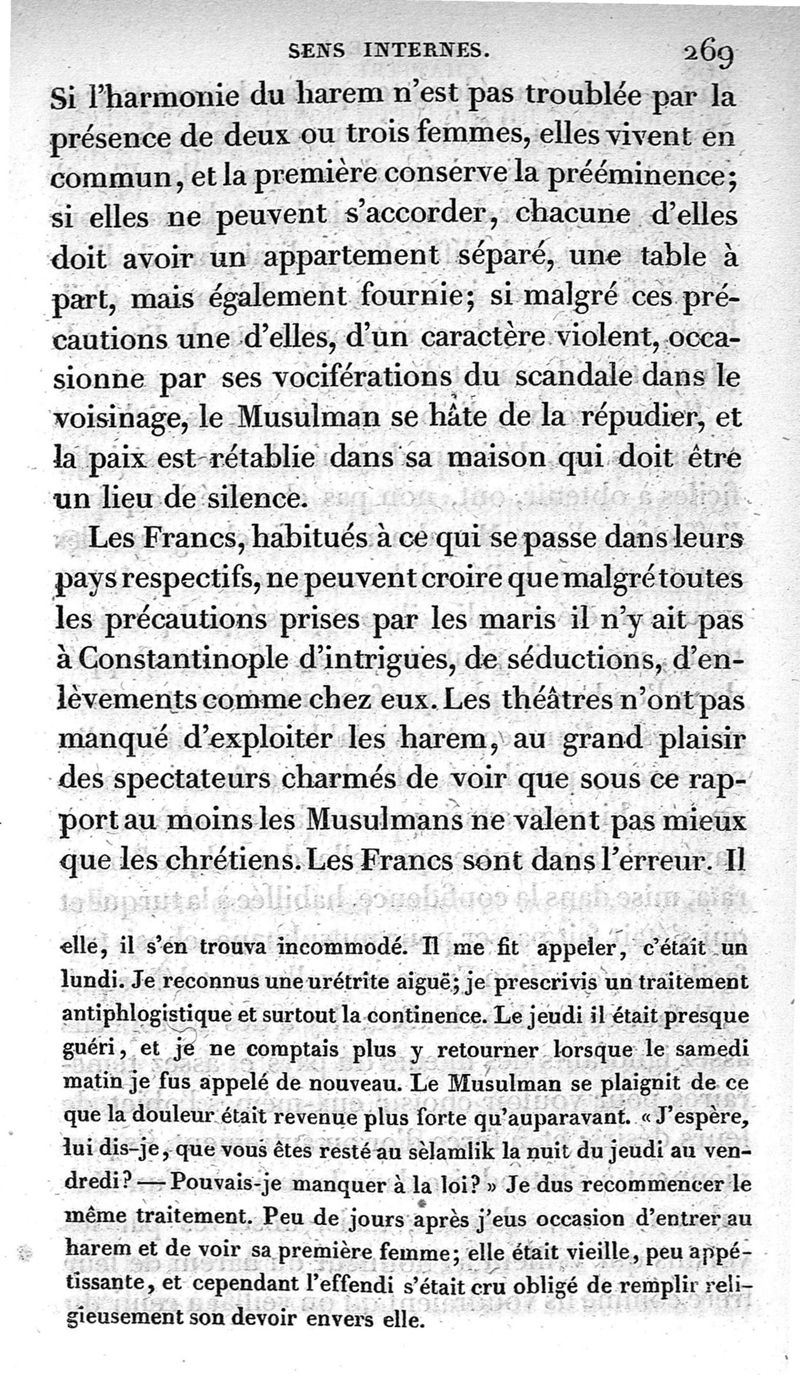 SENS INTERNES. 269

Si l'harmonie du harem n'est pas troublée par la présence de deux ou trois femmes, elles vivent en commun, et la première conserve la prééminence; si elles ne peuvent s'accorder, chacune d'elles doit avoir un appartement séparé, une table à part, mais également fournie; si malgré ces précautions une d'elles, d'un caractère violent, occasionne par ses vociférations du scandale dans le voisinage, le Musulman se hâte de la répudier, et la paix est rétablie dans sa maison qui doit être un lieu de silence.

Les Francs, habitués à ce qui se passe dans leurs pays respectifs, ne peuvent croire que malgré toutes les précautions prises par les maris il n'y ait pas à Constantinople d'intrigues, de séductions, d'enlèvements comme chez eux. Les théâtres n'ont pas manqué d'exploiter les harem, au grand plaisir des spectateurs charmés de voir que sous ce rapport au moins les Musulmans ne valent pas mieux que les chrétiens. Les Francs sont dans l'erreur. Il

elle, il s'en trouva incommodé. Il me fit appeler, c'était un lundi. Je reconnus une urétrite aiguë; je prescrivis un traitement antiphlogistique et surtout la continence. Le jeudi il était presque guéri, et je ne comptais plus y retourner lorsque le samedi matin je fus appelé de nouveau. Le Musulman se plaignit de ce que la douleur était revenue plus forte qu'auparavant. « J'espère, lui dis-je, que vous êtes resté au sèlamlik la nuit du jeudi au vendredi? — Pouvais-je manquer à la loi? » Je dus recommencer le même traitement. Peu de jours après j'eus occasion d'entrer au harem et de voir sa première femme; elle était vieille, peu appétissante, et cependant l'effendi s'était cru obligé de remplir religieusement son devoir envers elle.